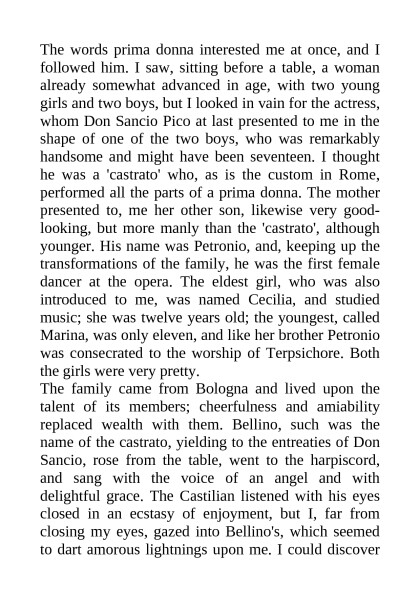 The words prima donna interested me at once, and I followed him. I saw, sitting before a table, a woman already somewhat advanced in age, with two young girls and two boys, but I looked in vain for the actress, whom Don Sancio Pico at last presented to me in the shape of one of the two boys, who was remarkably handsome and might have been seventeen. I thought he was a 'castrato' who, as is the custom in Rome, performed all the parts of a prima donna. The mother presented to, me her other son, likewise very good-looking, but more manly than the 'castrato', although younger. His name was Petronio, and, keeping up the transformations of the family, he was the first female dancer at the opera. The eldest girl, who was also introduced to me, was named Cecilia, and studied music; she was twelve years old; the youngest, called Marina, was only eleven, and like her brother Petronio was consecrated to the worship of Terpsichore. Both the girls were very pretty.
The family came from Bologna and lived upon the talent of its members; cheerfulness and amiability replaced wealth with them. Bellino, such was the name of the castrato, yielding to the entreaties of Don Sancio, rose from the table, went to the harpiscord, and sang with the voice of an angel and with delightful grace. The Castilian listened with his eyes closed in an ecstasy of enjoyment, but I, far from closing my eyes, gazed into Bellino's, which seemed to dart amorous lightnings upon me. I could discover